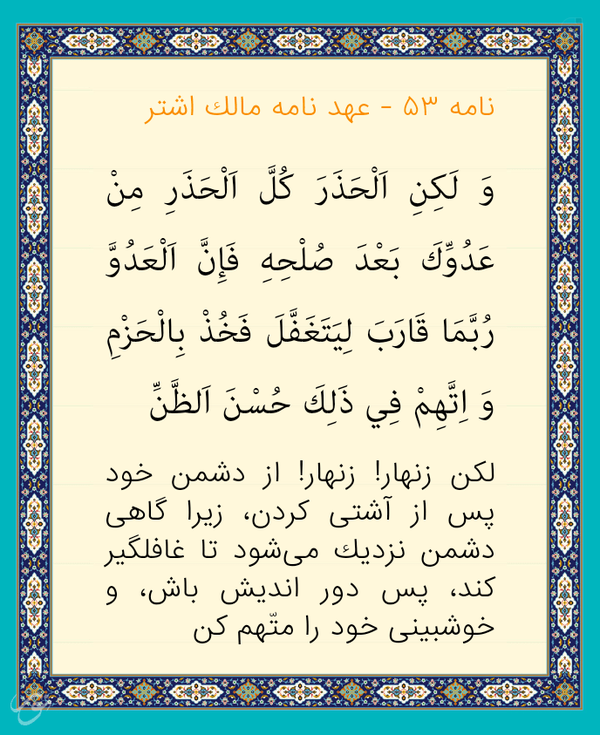 نامه ۵۳ - عهد نامه مالك اشتر

وَ لَكِنِ اَلْحَذَرَ كُلَّ اَلْحَذَرِ مِنْ عَدُوِّكَ بَعْدَ صُلْحِهِ فَإِنَّ اَلْعَدُوَّ رُبَّمَا قَارَبَ لِيَتَغَفَّلَ فَخُذْ بِالْحَزْمِ وَ اِتَّهِمْ فِي ذَلِكَ حُسْنَ اَلظَّنِّ

لكن زنهار! زنهار! از دشمن خود پس از آشتى كردن، زيرا گاهى دشمن نزديك مى‌شود تا غافلگير كند، پس دور انديش باش، و خوشبينى خود را متّهم كن